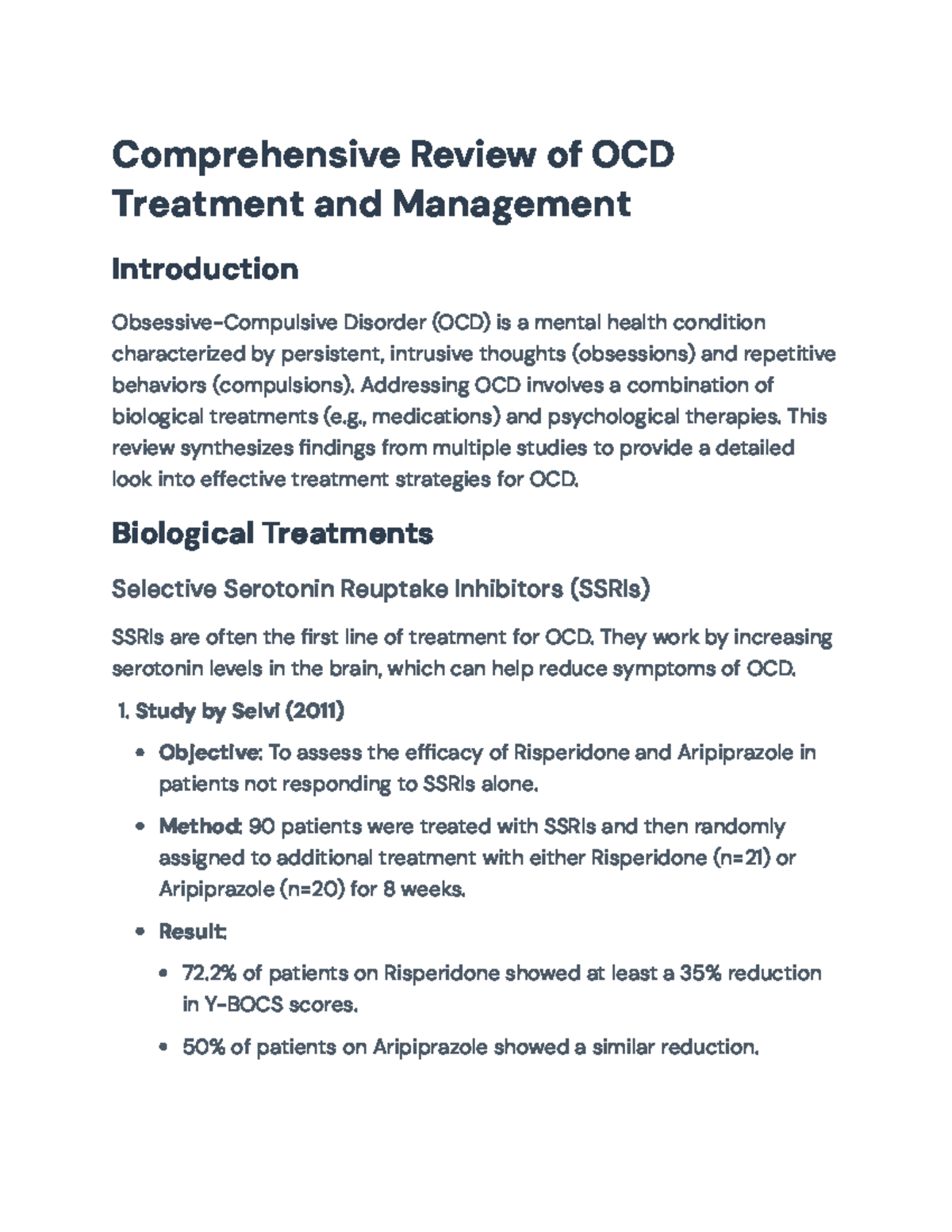 Comprehensive Review of OCD Treatment and Management

Introduction

Obsessive-Compulsive Disorder (OCD) is a mental health condition characterized by persistent, intrusive thoughts (obsessions) and repetitive behaviors (compulsions). Addressing OCD involves a combination of biological treatments (e.g., medications) and psychological therapies. This review synthesizes findings from multiple studies to provide a detailed look into effective treatment strategies for OCD.

Biological Treatments

Selective Serotonin Reuptake Inhibitors (SSRIs)

SSRIs are often the first line of treatment for OCD. They work by increasing serotonin levels in the brain, which can help reduce symptoms of OCD.

1. Study by Selvi (2011)

• Objective: To assess the efficacy of Risperidone and Aripiprazole in patients not responding to SSRIs alone.

• Method: 90 patients were treated with SSRIs and then randomly assigned to additional treatment with either Risperidone (n=21) or Aripiprazole (n=20) for 8 weeks.

• Result:

• 72.2% of patients on Risperidone showed at least a 35% reduction in Y-BOCS scores.

• 50% of patients on Aripiprazole showed a similar reduction.